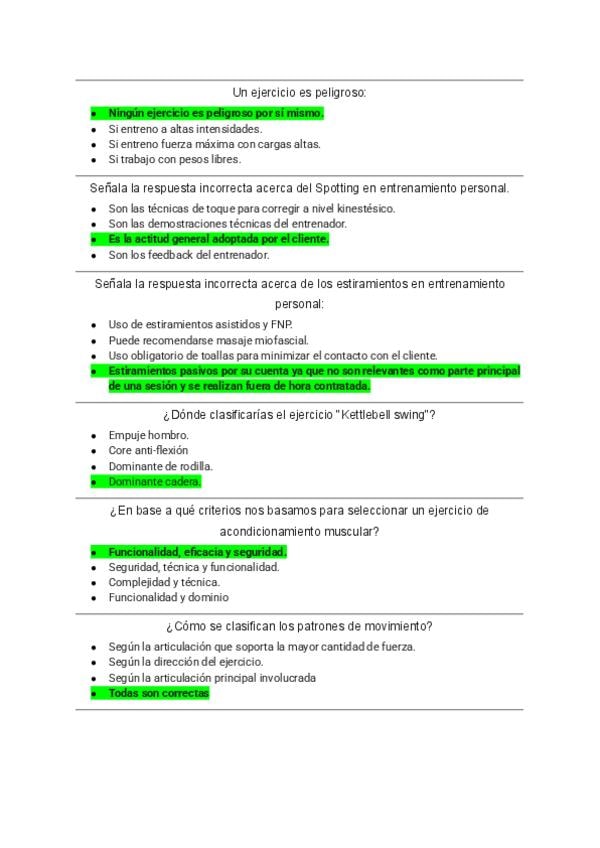 Un ejercicio es peligroso:

- Ningún ejercicio es peligroso por sí mismo.
- Si entreno a altas intensidades.
- Si entreno fuerza máxima con cargas altas.
- Si trabajo con pesos libres.

Señala la respuesta incorrecta acerca del Spotting en entrenamiento personal.

- Son las técnicas de toque para corregir a nivel kinestésico.
- Son las demostraciones técnicas del entrenador.
- Es la actitud general adoptada por el cliente.
- Son los feedback del entrenador.

Señala la respuesta incorrecta acerca de los estiramientos en entrenamiento personal:

- Uso de estiramientos asistidos y FNP.
- Puede recomendarse masaje miofascial.
- Uso obligatorio de toallas para minimizar el contacto con el cliente.
- Estiramientos pasivos por su cuenta ya que no son relevantes como parte principal de una sesión y se realizan fuera de hora contratada.

¿Dónde clasificarías el ejercicio "Kettlebell swing"?

- Empuje hombro.
- Core anti-flexión
- Dominante de rodilla.
- Dominante cadera.

¿En base a qué criterios nos basamos para seleccionar un ejercicio de acondicionamiento muscular?

- Funcionalidad, eficacia y seguridad.
- Seguridad, técnica y funcionalidad.
- Complejidad y técnica.
- Funcionalidad y dominio

¿Cómo se clasifican los patrones de movimiento?

- Según la articulación que soporta la mayor cantidad de fuerza.
- Según la dirección del ejercicio.
- Según la articulación principal involucrada
- Todas son correctas